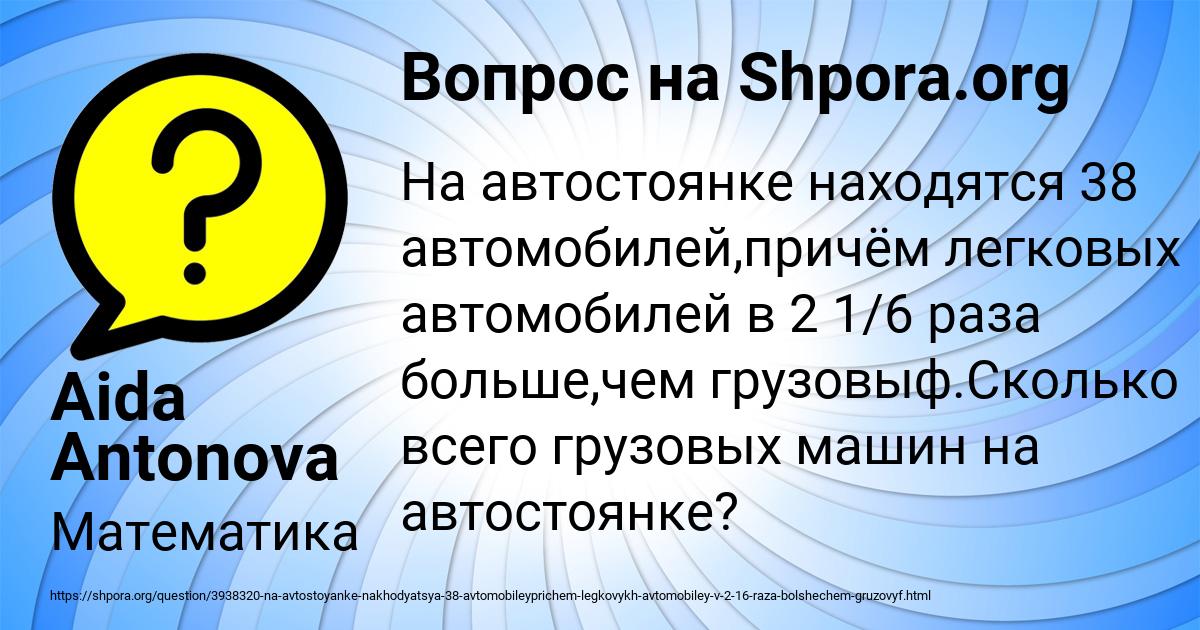 Вопрос на Shpora.org

На автостоянке находятся 38 автомобилей,причём легковых автомобилей в 2 1/6 раза больше,чем грузовыф.Сколько всего грузовых машин на автостоянке?

Aida Antonova

Математика

https://shpora.org/question/3938320-na-avtostoyanke-nakhodyatsya-38-avtomobileyprichem-legkovykh-avtomobiley-v-2-16-raza-bolshechem-gruzovyf.html